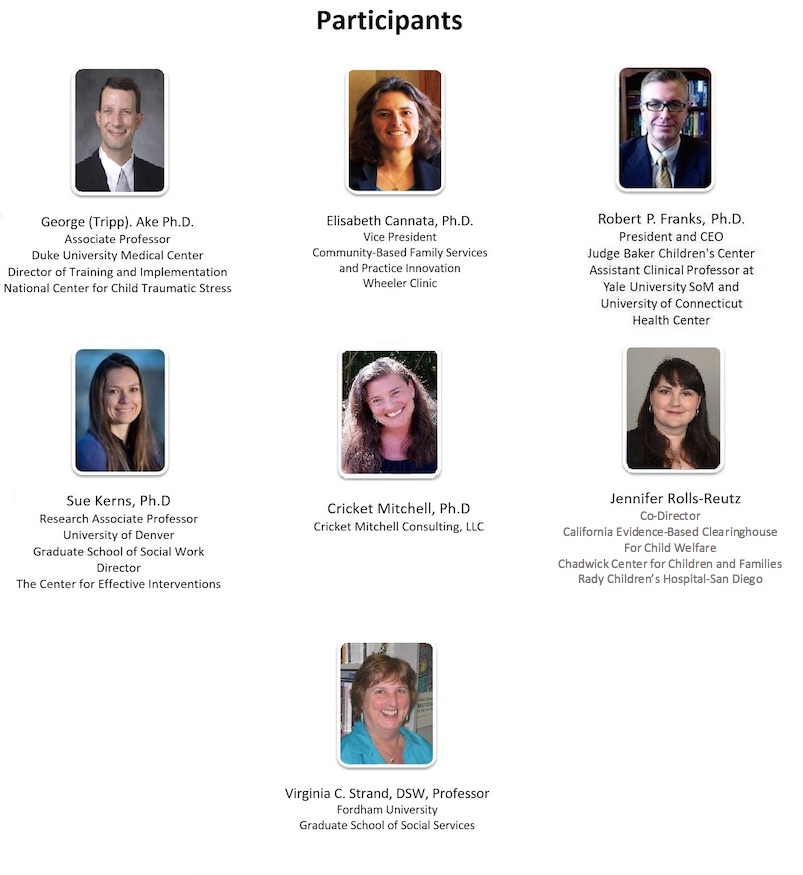 Participants

George (Tripp). Ake Ph.D.
Associate Professor
Duke University Medical Center
Director of Training and Implementation
National Center for Child Traumatic Stress

Elisabeth Cannata, Ph.D.
Vice President
Community-Based Family Services
and Practice Innovation
Wheeler Clinic

Robert P. Franks, Ph.D.
President and CEO
Judge Baker Children's Center
Assistant Clinical Professor at
Yale University SoM and
University of Connecticut
Health Center

Sue Kerns, Ph.D
Research Associate Professor
University of Denver
Graduate School of Social Work
Director
The Center for Effective Interventions

Cricket Mitchell, Ph.D
Cricket Mitchell Consulting, LLC

Jennifer Rolls-Reutz
Co-Director
California Evidence-Based Clearinghouse
For Child Welfare
Chadwick Center for Children and Families
Rady Children's Hospital-San Diego

Virginia C. Strand, DSW, Professor
Fordham University
Graduate School of Social Services